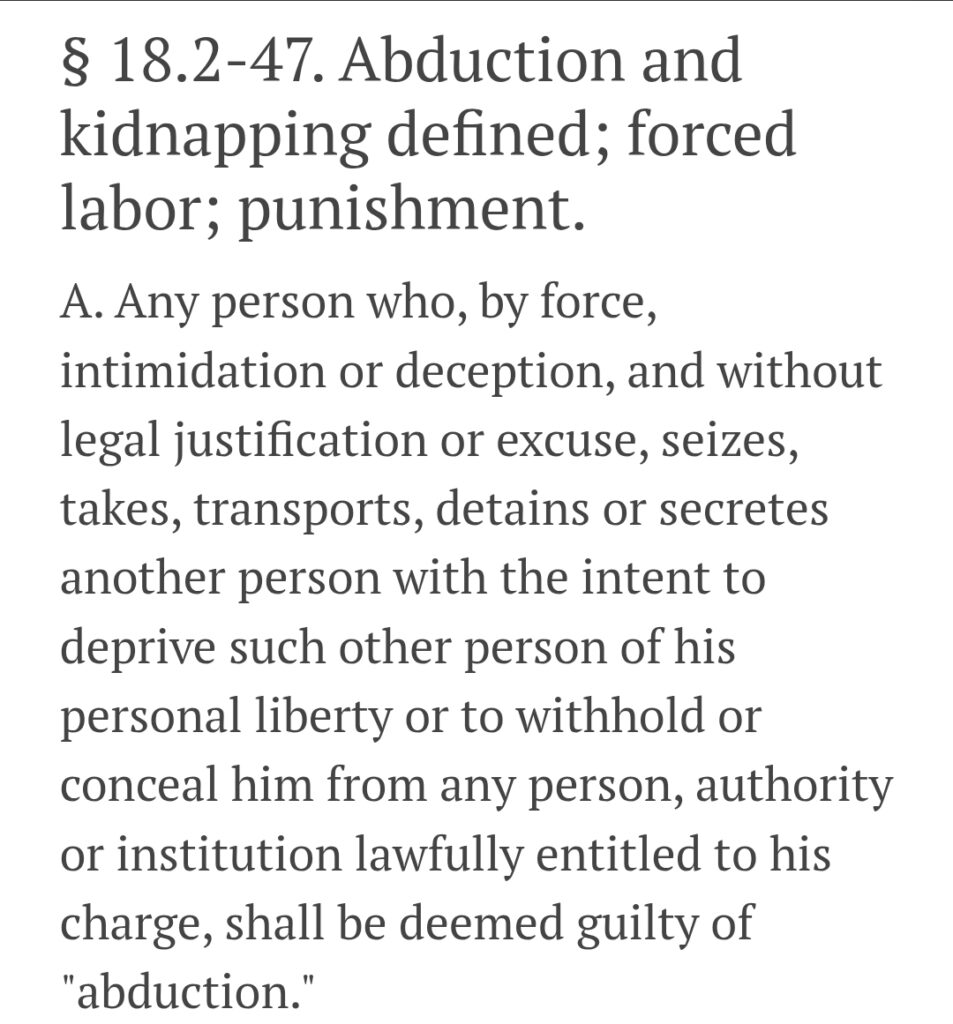 § 18.2-47. Abduction and kidnapping defined; forced labor; punishment.

A. Any person who, by force, intimidation or deception, and without legal justification or excuse, seizes, takes, transports, detains or secretes another person with the intent to deprive such other person of his personal liberty or to withhold or conceal him from any person, authority or institution lawfully entitled to his charge, shall be deemed guilty of "abduction."